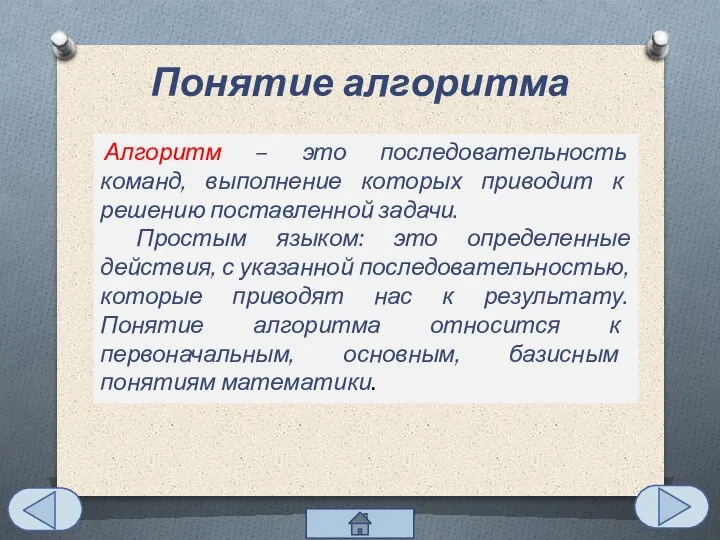 Понятие алгоритма

Алгоритм – это последовательность команд, выполнение которых приводит к решению поставленной задачи.

Простым языком: это определенные действия, с указанной последовательностью, которые приводят нас к результату. Понятие алгоритма относится к первоначальным, основным, базисным понятиям математики.